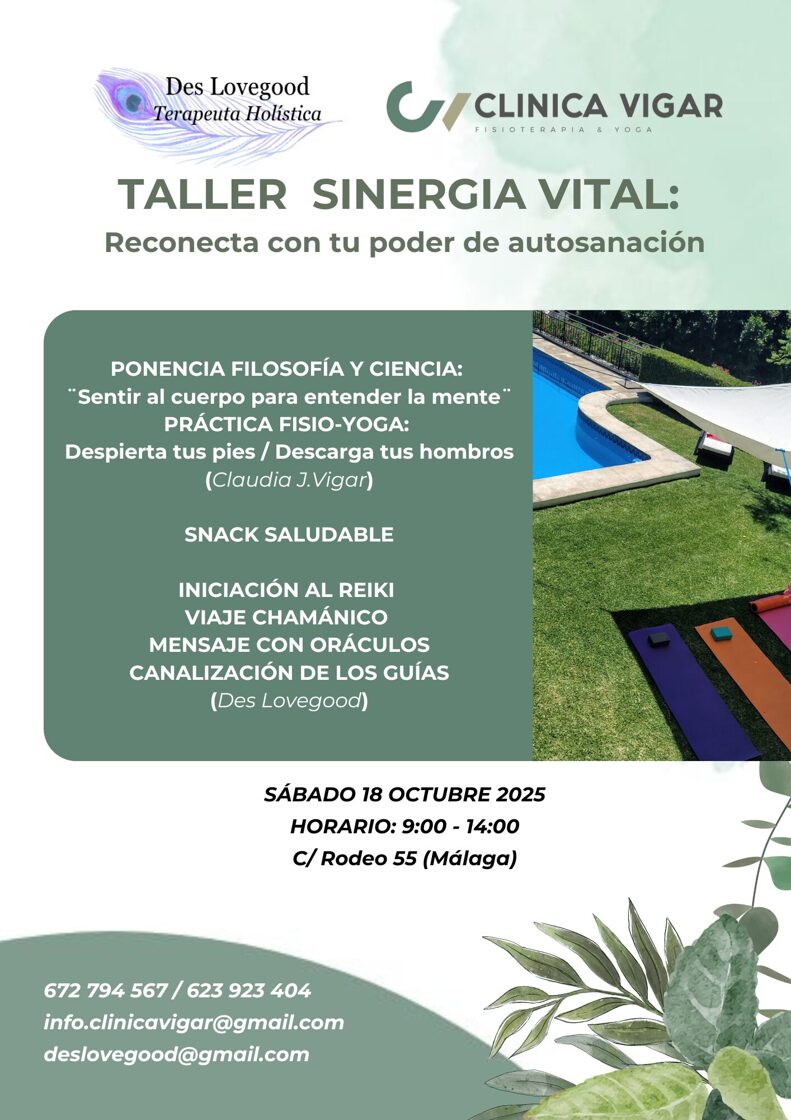 Des Lovegood
Terapeuta Holística

CLINICA VIGAR
FISIOTERAPIA & YOGA

TALLER SINERGIA VITAL:
Reconecta con tu poder de autosanación

PONENCIA FILOSOFÍA Y CIENCIA:
¨Sentir al cuerpo para entender la mente¨
PRÁCTICA FISIO-YOGA:
Despierta tus pies / Descarga tus hombros
(Claudia J.Vigar)

SNACK SALUDABLE

INICIACIÓN AL REIKI
VIAJE CHAMÁNICO
MENSAJE CON ORÁCULOS
CANALIZACIÓN DE LOS GUÍAS
(Des Lovegood)

SÁBADO 18 OCTUBRE 2025
HORARIO: 9:00 - 14:00
C/ Rodeo 55 (Málaga)

672 794 567 / 623 923 404
info.clinicavigar@gmail.com
deslovegood@gmail.com